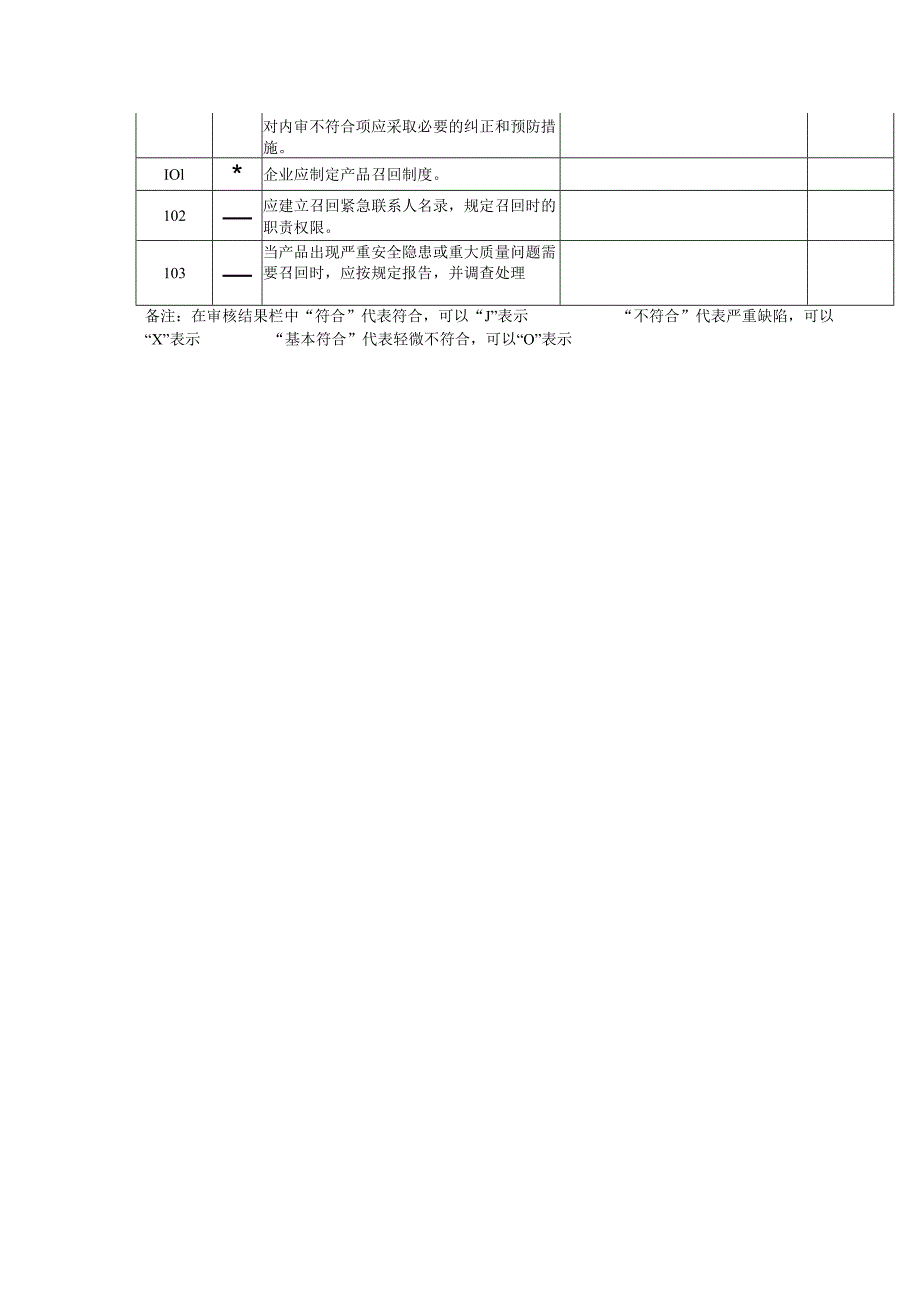 |  |  | 对内审不符合项应采取必要的纠正和预防措施。 |  |  |
|---|---|---|---|---|
| IOl | * | 企业应制定产品召回制度。 |  |  |
| 102 | — | 应建立召回紧急联系人名录，规定召回时的职责权限。 |  |  |
| 103 | — | 当产品出现严重安全隐患或重大质量问题需要召回时，应按规定报告，并调查处理 |  |  |

备注：在审核结果栏中“符合”代表符合，可以“J”表示 “不符合”代表严重缺陷，可以“X”表示 “基本符合”代表轻微不符合，可以“O”表示